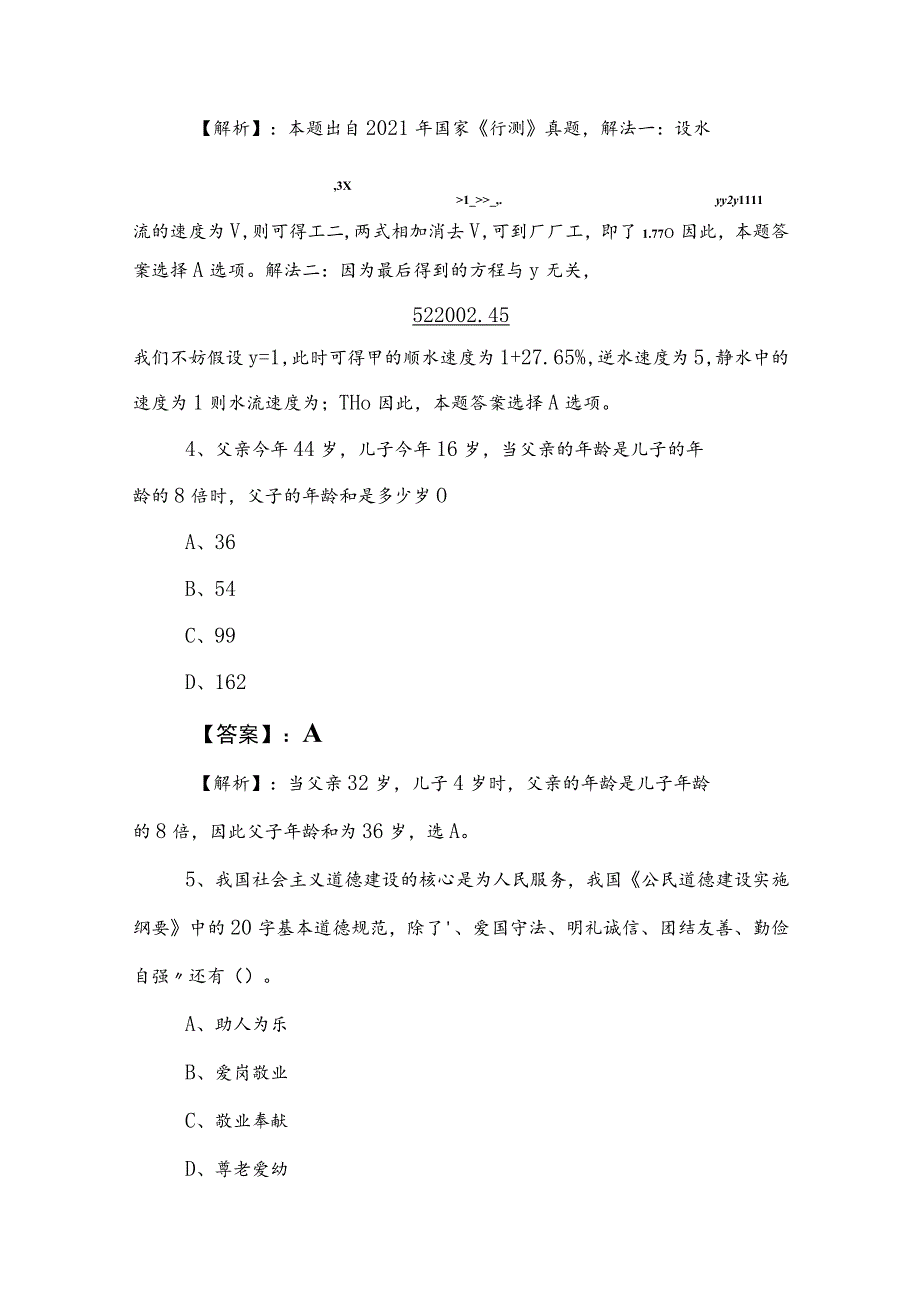 【解析】：本题出自2021年国家《行测》真题，解法一：设水

,3X >1_>>_.. yy2y1111

流的速度为V，则可得工二，两式相加消去V，可到厂厂工，即了1.77O因此，本题答案选择A选项。解法二：因为最后得到的方程与y无关，

522002.45

我们不妨假设y=1，此时可得甲的顺水速度为1+27.65%，逆水速度为5，静水中的速度为1则水流速度为；THo因此，本题答案选择A选项。

4、父亲今年44岁，儿子今年16岁，当父亲的年龄是儿子的年龄的8倍时，父子的年龄和是多少岁0

A、36

B、54

C、99

D、162

【答案】：A

【解析】：当父亲32岁，儿子4岁时，父亲的年龄是儿子年龄的8倍，因此父子年龄和为36岁，选A。

5、我国社会主义道德建设的核心是为人民服务，我国《公民道德建设实施纲要》中的20字基本道德规范，除了'、爱国守法、明礼诚信、团结友善、勤俭自强〃还有（）。

A、助人为乐

B、爱岗敬业

C、敬业奉献

D、尊老爱幼